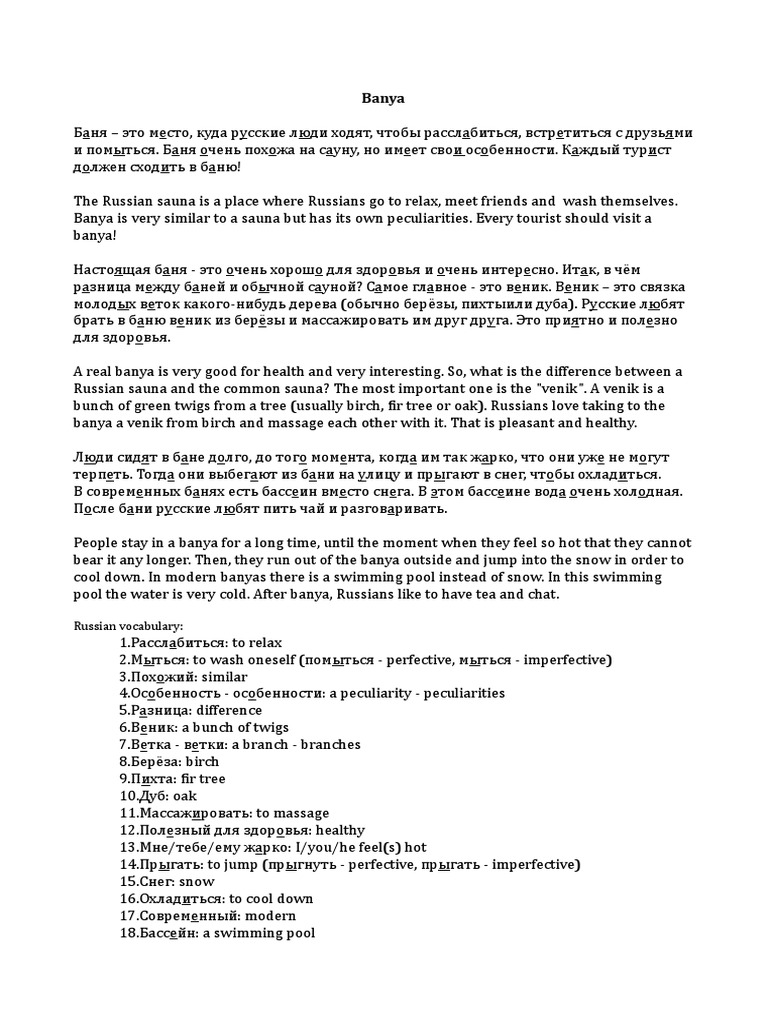 Banya

Баня – это место, куда русские люди ходят, чтобы расслабиться, встретиться с друзьями и помыться. Баня очень похожа на сауну, но имеет свои особенности. Каждый турист должен сходить в баню!

The Russian sauna is a place where Russians go to relax, meet friends and wash themselves. Banya is very similar to a sauna but has its own peculiarities. Every tourist should visit a banya!

Настоящая баня - это очень хорошо для здоровья и очень интересно. Итак, в чём разница между баней и обычной сауной? Самое главное - это веник. Веник – это связка молодых веток какого-нибудь дерева (обычно берёзы, пихтыили дуба). Русские любят брать в баню веник из берёзы и массажировать им друг друга. Это приятно и полезно для здоровья.

A real banya is very good for health and very interesting. So, what is the difference between a Russian sauna and the common sauna? The most important one is the "venik". A venik is a bunch of green twigs from a tree (usually birch, fir tree or oak). Russians love taking to the banya a venik from birch and massage each other with it. That is pleasant and healthy.

Люди сидят в бане долго, до того момента, когда им так жарко, что они уже не могут терпеть. Тогда они выбегают из бани на улицу и прыгают в снег, чтобы охладиться. В современных банях есть бассеин вместо снега. В этом бассеине вода очень холодная. После бани русские любят пить чай и разговаривать.

People stay in a banya for a long time, until the moment when they feel so hot that they cannot bear it any longer. Then, they run out of the banya outside and jump into the snow in order to cool down. In modern banyas there is a swimming pool instead of snow. In this swimming pool the water is very cold. After banya, Russians like to have tea and chat.

Russian vocabulary:
1.Расслабиться: to relax
2.Мыться: to wash oneself (помыться - perfective, мыться - imperfective)
3.Похожий: similar
4.Особенность - особенности: a peculiarity - peculiarities
5.Разница: difference
6.Веник: a bunch of twigs
7.Ветка - ветки: a branch - branches
8.Берёза: birch
9.Пихта: fir tree
10.Дуб: oak
11.Массажировать: to massage
12.Полезный для здоровья: healthy
13.Мне/тебе/ему жарко: I/you/he feel(s) hot
14.Прыгать: to jump (прыгнуть - perfective, прыгать - imperfective)
15.Снег: snow
16.Охладиться: to cool down
17.Современный: modern
18.Бассейн: a swimming pool